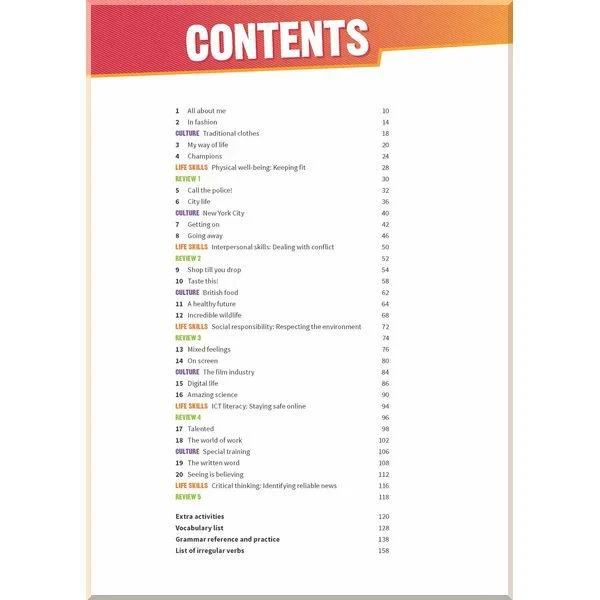 CONTENTS

1 All about me 10
2 In fashion 14
CULTURE Traditional clothes 18
3 My way of life 20
4 Champions 24
LIFE SKILLS Physical well-being: Keeping fit 28
REVIEW 1 30
5 Call the police! 32
6 City life 36
CULTURE New York City 40
7 Getting on 42
8 Going away 46
LIFE SKILLS Interpersonal skills: Dealing with conflict 50
REVIEW 2 52
9 Shop till you drop 54
10 Taste this! 58
CULTURE British food 62
11 A healthy future 64
12 Incredible wildlife 68
LIFE SKILLS Social responsibility: Respecting the environment 72
REVIEW 3 74
13 Mixed feelings 76
14 On screen 80
CULTURE The film industry 84
15 Digital life 86
16 Amazing science 90
LIFE SKILLS ICT literacy: Staying safe online 94
REVIEW 4 96
17 Talented 98
18 The world of work 102
CULTURE Special training 106
19 The written word 108
20 Seeing is believing 112
LIFE SKILLS Critical thinking: Identifying reliable news 116
REVIEW 5 118

Extra activities 120
Vocabulary list 128
Grammar reference and practice 138
List of irregular verbs 158